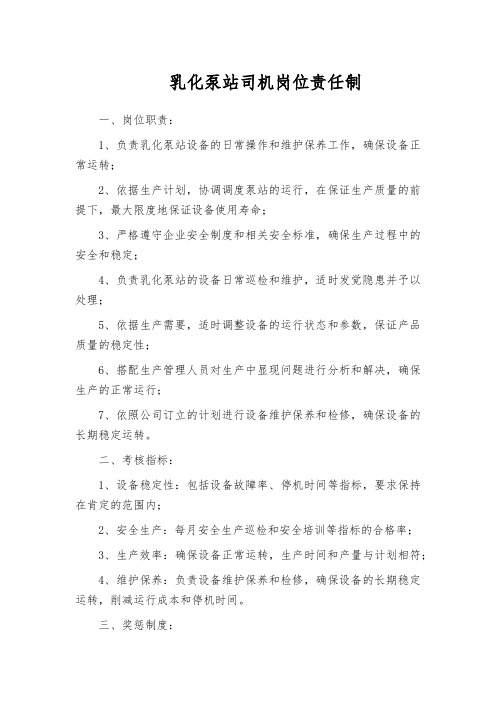 乳化泵站司机岗位责任制

一、岗位职责：

1、负责乳化泵站设备的日常操作和维护保养工作，确保设备正常运转；

2、依据生产计划，协调调度泵站的运行，在保证生产质量的前提下，最大限度地保证设备使用寿命；

3、严格遵守企业安全制度和相关安全标准，确保生产过程中的安全和稳定；

4、负责乳化泵站的设备日常巡检和维护，适时发觉隐患并予以处理；

5、依据生产需要，适时调整设备的运行状态和参数，保证产品质量的稳定性；

6、搭配生产管理人员对生产中显现问题进行分析和解决，确保生产的正常运行；

7、依照公司订立的计划进行设备维护保养和检修，确保设备的长期稳定运转。

二、考核指标：

1、设备稳定性：包括设备故障率、停机时间等指标，要求保持在肯定的范围内；

2、安全生产：每月安全生产巡检和安全培训等指标的合格率；

3、生产效率：确保设备正常运转，生产时间和产量与计划相符；

4、维护保养：负责设备维护保养和检修，确保设备的长期稳定运转，削减运行成本和停机时间。

三、奖惩制度：